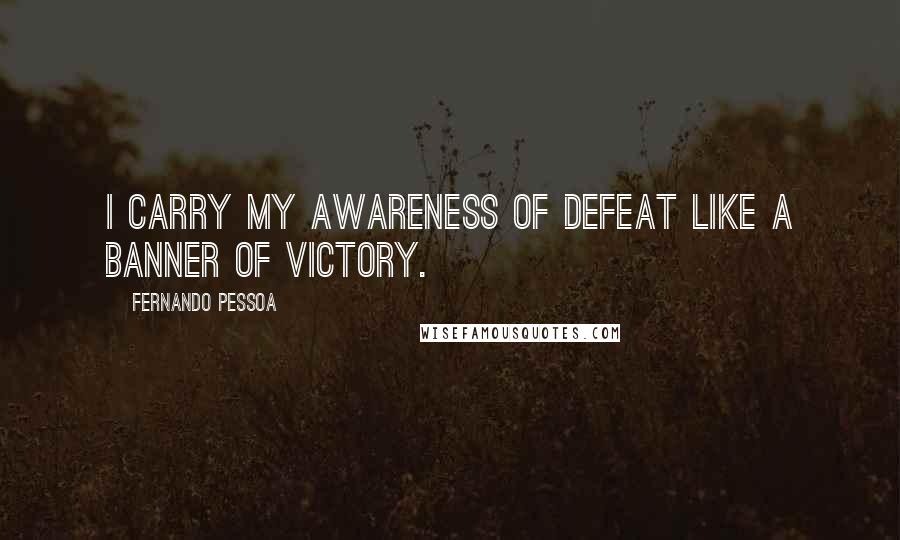 I CARRY MY AWARENESS OF DEFEAT LIKE A BANNER OF VICTORY.

FERNANDO PESSOA

WISEFAMOUSQUOTES.COM